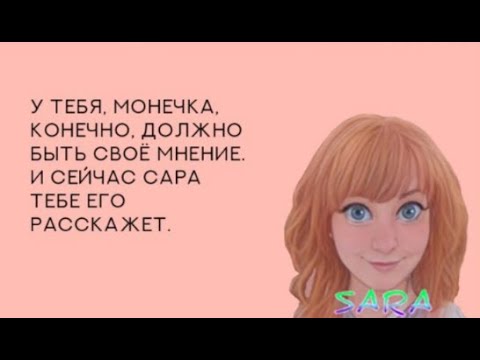 У ТЕБЯ, МОНЕЧКА, КОНЕЧНО, ДОЛЖНО БЫТЬ СВОЁ МНЕНИЕ. И СЕЙЧАС САРА ТЕБЕ ЕГО РАССКАЖЕТ.

SARA